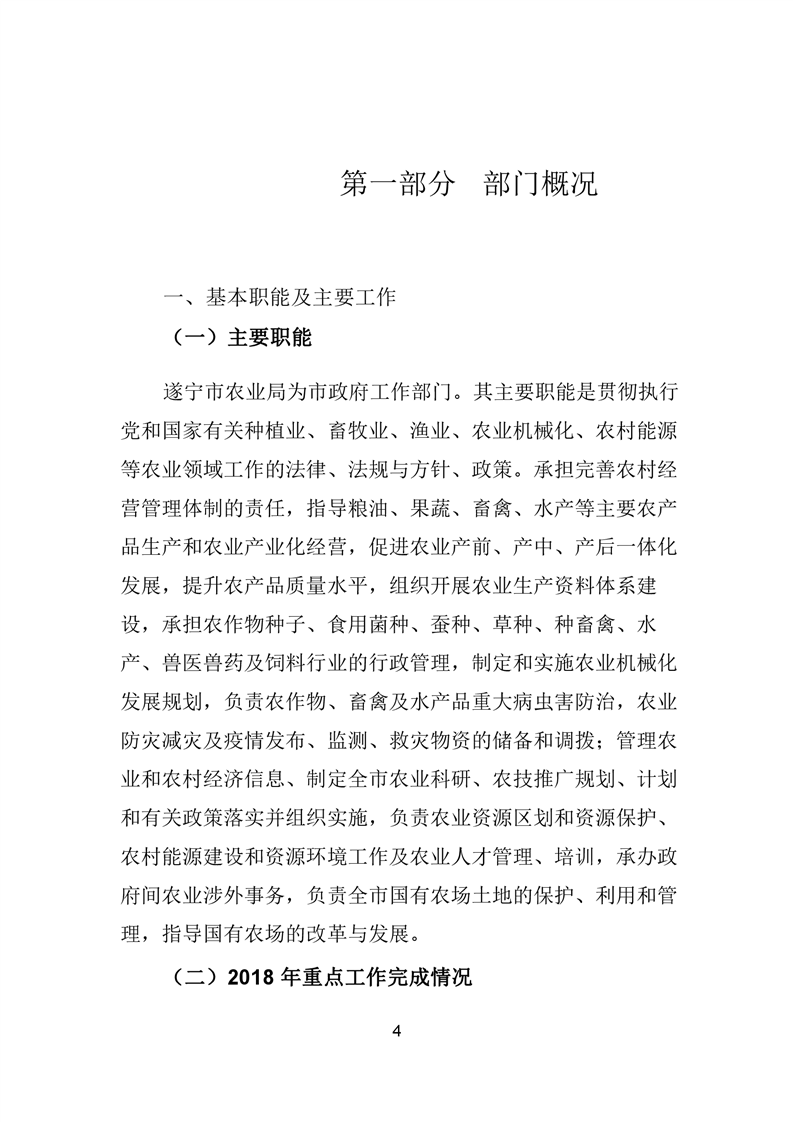 第一部分　部门概况

一、基本职能及主要工作

（一）主要职能

遂宁市农业局为市政府工作部门。其主要职能是贯彻执行党和国家有关种植业、畜牧业、渔业、农业机械化、农村能源等农业领域工作的法律、法规与方针、政策。承担完善农村经营管理体制的责任，指导粮油、果蔬、畜禽、水产等主要农产品生产和农业产业化经营，促进农业产前、产中、产后一体化发展，提升农产品质量水平，组织开展农业生产资料体系建设，承担农作物种子、食用菌种、蚕种、草种、种畜禽、水产、兽医兽药及饲料行业的行政管理，制定和实施农业机械化发展规划，负责农作物、畜禽及水产品重大病虫害防治，农业防灾减灾及疫情发布、监测、救灾物资的储备和调拨；管理农业和农村经济信息、制定全市农业科研、农技推广规划、计划和有关政策落实并组织实施，负责农业资源区划和资源保护、农村能源建设和资源环境工作及农业人才管理、培训，承办政府间农业涉外事务，负责全市国有农场土地的保护、利用和管理，指导国有农场的改革与发展。

（二）2018 年重点工作完成情况

4